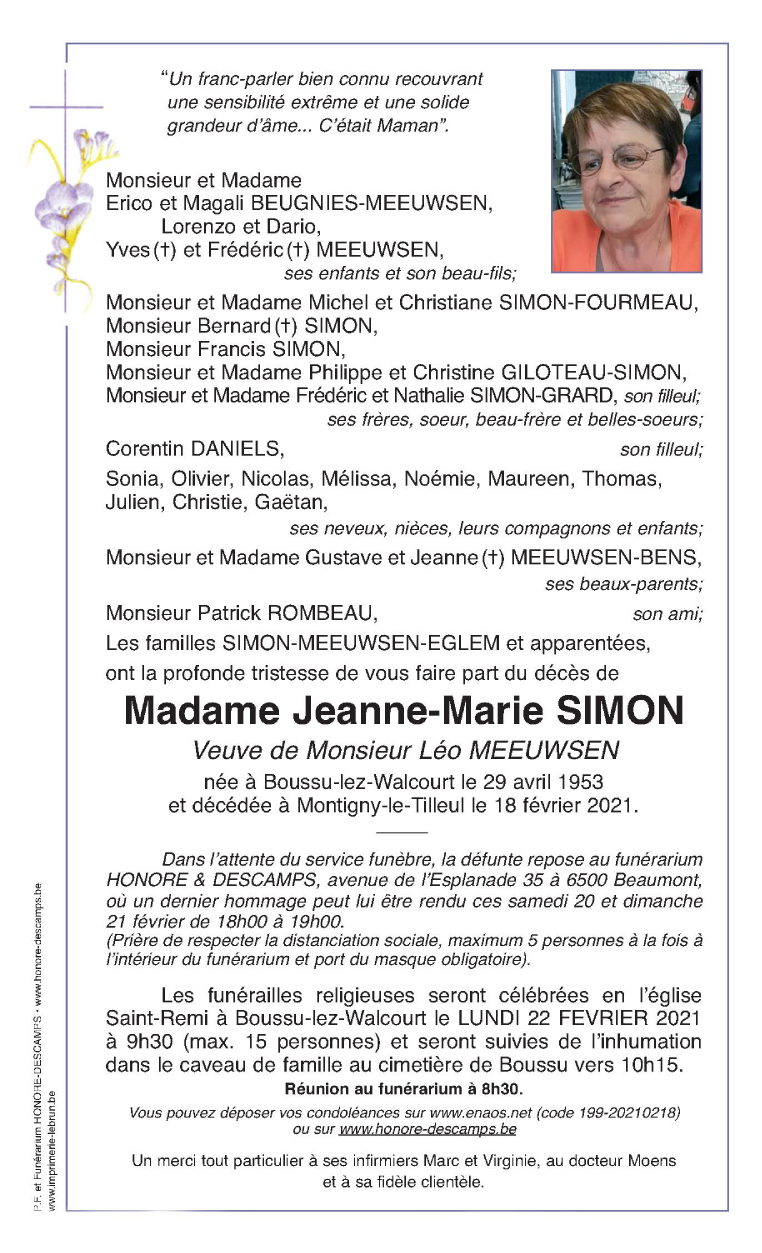 "Un franc-parler bien connu recouvrant une sensibilité extrême et une solide grandeur d'âme... C'était Maman".

Monsieur et Madame
Erico et Magali BEUGNIES-MEEUWSEN,
Lorenzo et Dario,
Yves (†) et Frédéric (†) MEEUWSEN,
ses enfants et son beau-fils;

Monsieur et Madame Michel et Christiane SIMON-FOURMEAU,
Monsieur Bernard (†) SIMON,
Monsieur Francis SIMON,
Monsieur et Madame Philippe et Christine GILOTEAU-SIMON,
Monsieur et Madame Frédéric et Nathalie SIMON-GRARD, son filleul;
ses frères, soeur, beau-frère et belles-soeurs;

Corentin DANIELS, son filleul;

Sonia, Olivier, Nicolas, Mélissa, Noémie, Maureen, Thomas, Julien, Christie, Gaëtan,
ses neveux, nièces, leurs compagnons et enfants;

Monsieur et Madame Gustave et Jeanne (†) MEEUWSEN-BENS,
ses beaux-parents;

Monsieur Patrick ROMBEAU, son ami;

Les familles SIMON-MEEUWSEN-EGLEM et apparentées,
ont la profonde tristesse de vous faire part du décès de

Madame Jeanne-Marie SIMON

Veuve de Monsieur Léo MEEUWSEN
née à Boussu-lez-Walcourt le 29 avril 1953
et décédée à Montigny-le-Tilleul le 18 février 2021.

Dans l'attente du service funèbre, la défunte repose au funérarium HONORE & DESCAMPS, avenue de l'Esplanade 35 à 6500 Beaumont, où un dernier hommage peut lui être rendu ces samedi 20 et dimanche 21 février de 18h00 à 19h00.
(Prière de respecter la distanciation sociale, maximum 5 personnes à la fois à l'intérieur du funérarium et port du masque obligatoire).

Les funérailles religieuses seront célébrées en l'église Saint-Remi à Boussu-lez-Walcourt le LUNDI 22 FEVRIER 2021 à 9h30 (max. 15 personnes) et seront suivies de l'inhumation dans le caveau de famille au cimetière de Boussu vers 10h15.

Réunion au funérarium à 8h30.

Vous pouvez déposer vos condoléances sur www.enaos.net (code 199-20210218) ou sur www.honore-descamps.be

Un merci tout particulier à ses infirmiers Marc et Virginie, au docteur Moens et à sa fidèle clientèle.

P.F. et Funérarium HONORE-DESCAMPS • www.honore-descamps.be
www.imprimerie-lebrun.be